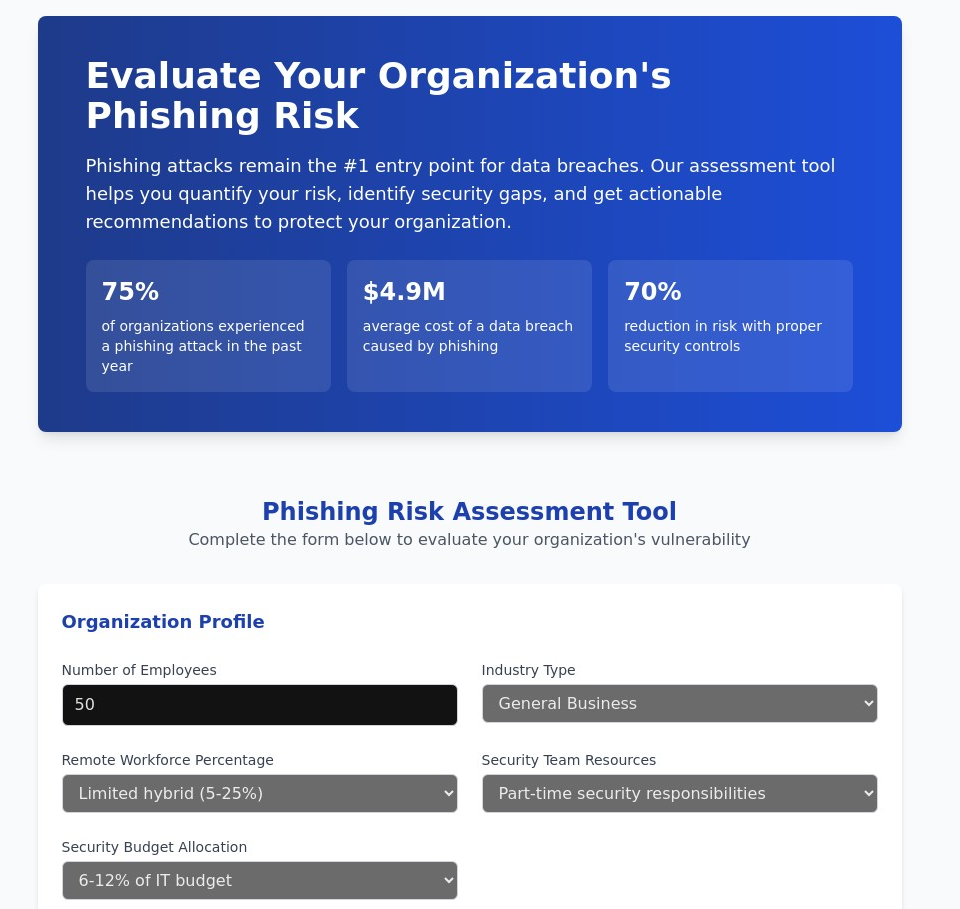 Evaluate Your Organization's Phishing Risk

Phishing attacks remain the #1 entry point for data breaches. Our assessment tool helps you quantify your risk, identify security gaps, and get actionable recommendations to protect your organization.

75%
of organizations experienced a phishing attack in the past year

$4.9M
average cost of a data breach caused by phishing

70%
reduction in risk with proper security controls

Phishing Risk Assessment Tool
Complete the form below to evaluate your organization's vulnerability

Organization Profile

Number of Employees
50

Industry Type
General Business

Remote Workforce Percentage
Limited hybrid (5-25%)

Security Team Resources
Part-time security responsibilities

Security Budget Allocation
6-12% of IT budget